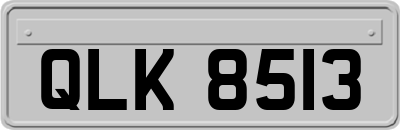 QLK 8513